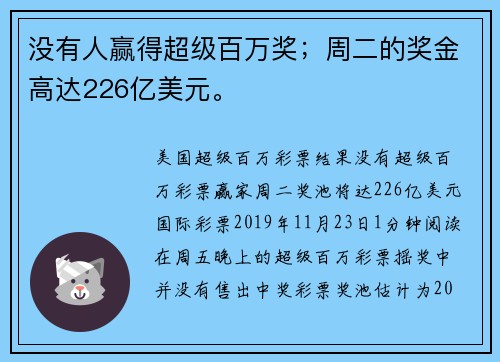 没有人赢得超级百万奖；周二的奖金高达226亿美元。

美国超级百万彩票结果没有超级百万彩票赢家周二奖池将达226亿美元国际彩票2019年11月23日1分钟阅读在周五晚上的超级百万彩票摇奖中并没有售出中奖彩票奖池估计为20